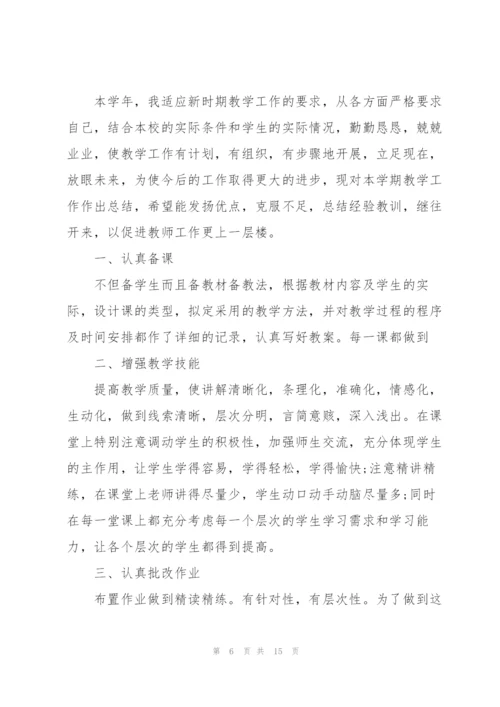 本学年，我适应新时期教学工作的要求，从各方面严格要求自己，结合本校的实际条件和学生的实际情况，勤勤恳恳，兢兢业业，使教学工作有计划，有组织，有步骤地开展，立足现在，放眼未来，为使今后的工作取得更大的进步，现对本学期教学工作作出总结，希望能发扬优点，克服不足，总结经验教训，继往开来，以促进教师工作更上一层楼。

一、认真备课

不但备学生而且备教材备教法，根据教材内容及学生的实际，设计课的类型，拟定采用的教学方法，并对教学过程的程序及时间安排都作了详细的记录，认真写好教案。每一课都做到

二、增强教学技能

提高教学质量，使讲解清晰化，条理化，准确化，情感化，生动化，做到线索清晰，层次分明，言简意赅，深入浅出。在课堂上特别注意调动学生的积极性，加强师生交流，充分体现学生的主作用，让学生学得容易，学得轻松，学得愉快;注意精讲精练，在课堂上老师讲得尽量少，学生动口动手动脑尽量多;同时在每一堂课上都充分考虑每一个层次的学生学习需求和学习能力，让各个层次的学生都得到提高。

三、认真批改作业

布置作业做到精读精练。有针对性，有层次性。为了做到这

第 6 页 共 15 页